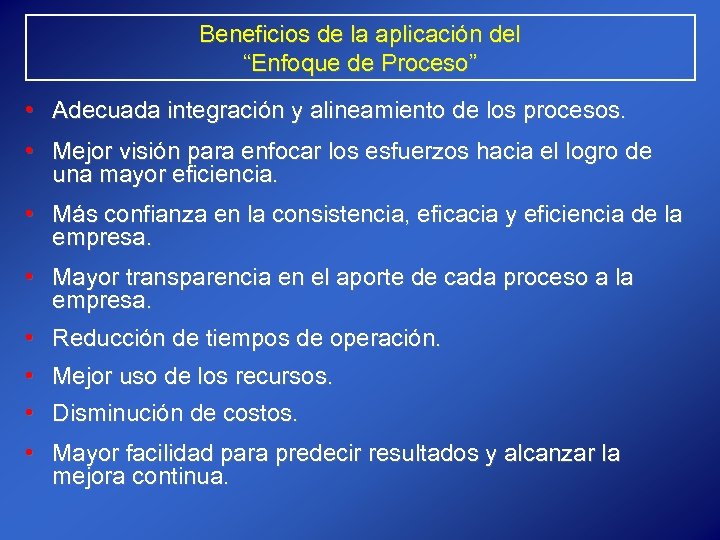 Beneficios de la aplicación del
“Enfoque de Proceso”

• Adecuada integración y alineamiento de los procesos.

• Mejor visión para enfocar los esfuerzos hacia el logro de una mayor eficiencia.

• Más confianza en la consistencia, eficacia y eficiencia de la empresa.

• Mayor transparencia en el aporte de cada proceso a la empresa.

• Reducción de tiempos de operación.

• Mejor uso de los recursos.

• Disminución de costos.

• Mayor facilidad para predecir resultados y alcanzar la mejora continua.